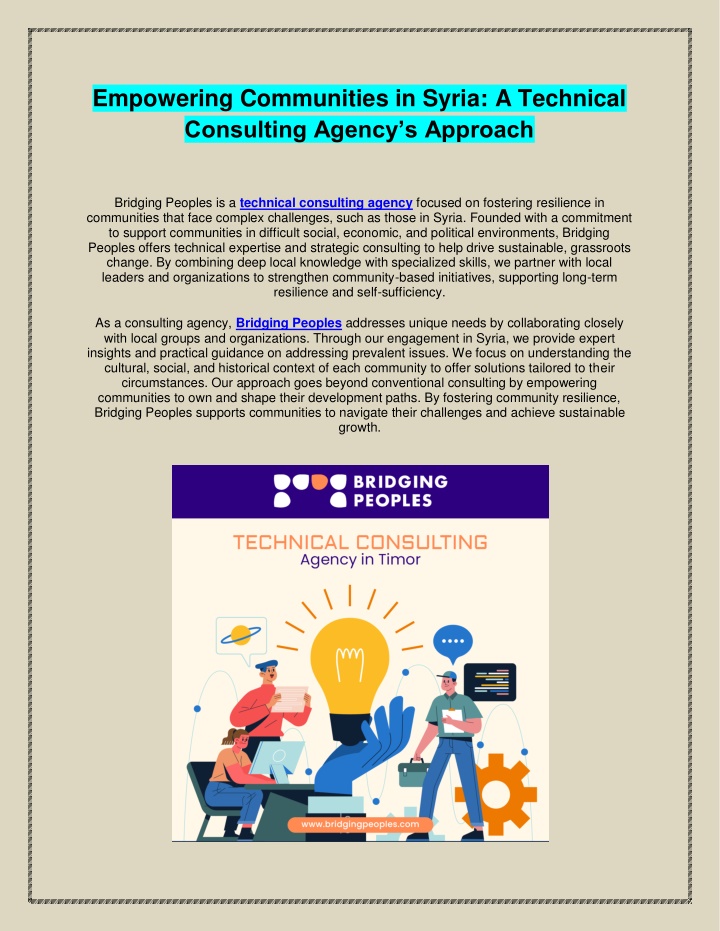 Empowering Communities in Syria: A Technical Consulting Agency's Approach

Bridging Peoples is a technical consulting agency focused on fostering resilience in communities that face complex challenges, such as those in Syria. Founded with a commitment to support communities in difficult social, economic, and political environments, Bridging Peoples offers technical expertise and strategic consulting to help drive sustainable, grassroots change. By combining deep local knowledge with specialized skills, we partner with local leaders and organizations to strengthen community-based initiatives, supporting long-term resilience and self-sufficiency.

As a consulting agency, Bridging Peoples addresses unique needs by collaborating closely with local groups and organizations. Through our engagement in Syria, we provide expert insights and practical guidance on addressing prevalent issues. We focus on understanding the cultural, social, and historical context of each community to offer solutions tailored to their circumstances. Our approach goes beyond conventional consulting by empowering communities to own and shape their development paths. By fostering community resilience, Bridging Peoples supports communities to navigate their challenges and achieve sustainable growth.

BRIDGING PEOPLES

TECHNICAL CONSULTING
Agency in Timor

www.bridgingpeoples.com